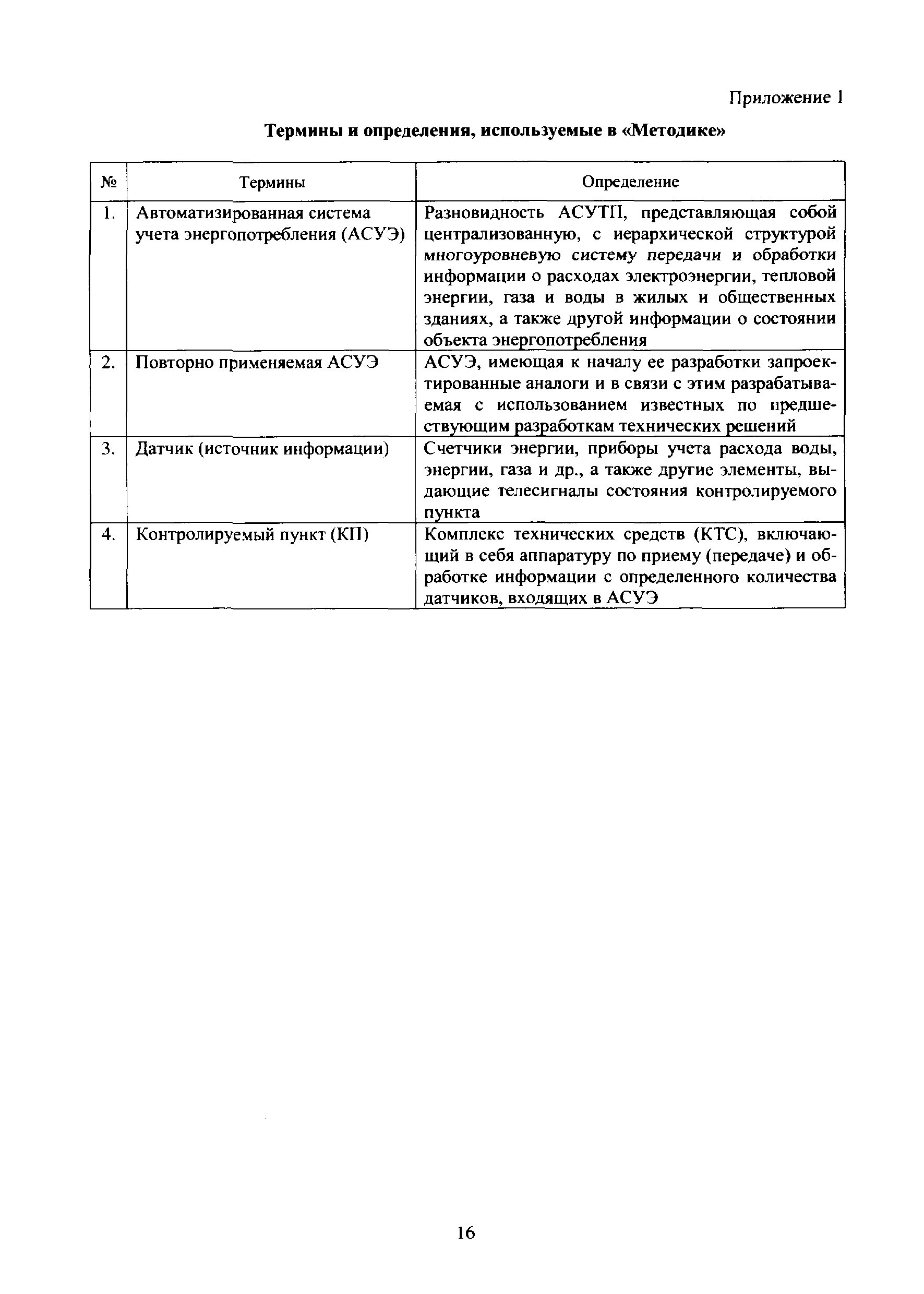 Приложение 1

Термины и определения, используемые в «Методике»

| № | Термины | Определение |
|---|---|---|
| 1. | Автоматизированная система учета энергопотребления (АСУЭ) | Разновидность АСУТП, представляющая собой централизованную, с иерархической структурой многоуровневую систему передачи и обработки информации о расходах электроэнергии, тепловой энергии, газа и воды в жилых и общественных зданиях, а также другой информации о состоянии объекта энергопотребления |
| 2. | Повторно применяемая АСУЭ | АСУЭ, имеющая к началу ее разработки запроектированные аналоги и в связи с этим разрабатываемая с использованием известных по предшествующим разработкам технических решений |
| 3. | Датчик (источник информации) | Счетчики энергии, приборы учета расхода воды, энергии, газа и др., а также другие элементы, выдающие телесигналы состояния контролируемого пункта |
| 4. | Контролируемый пункт (КП) | Комплекс технических средств (КТС), включающий в себя аппаратуру по приему (передаче) и обработке информации с определенного количества датчиков, входящих в АСУЭ |

16